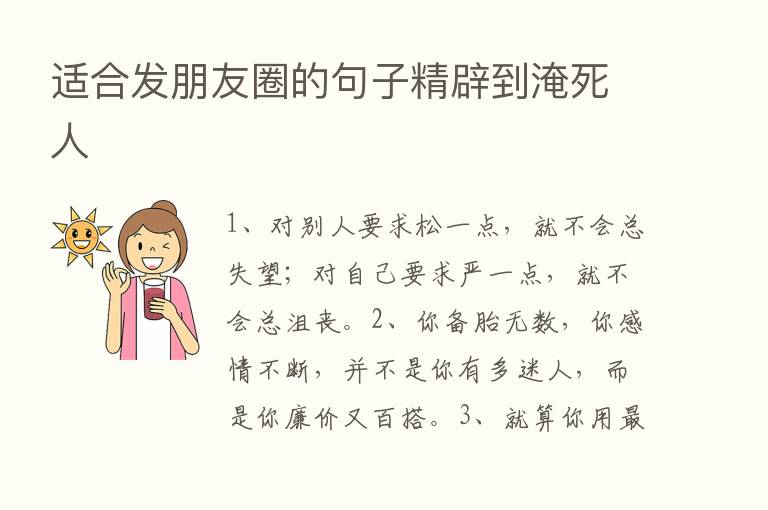 适合发朋友圈的句子精辟到淹死人

1、对别人要求松一点，就不会总失望；对自己要求严一点，就不会总沮丧。2、你备胎无数，你感情不断，并不是你有多迷人，而是你廉价又百搭。3、就算你用最